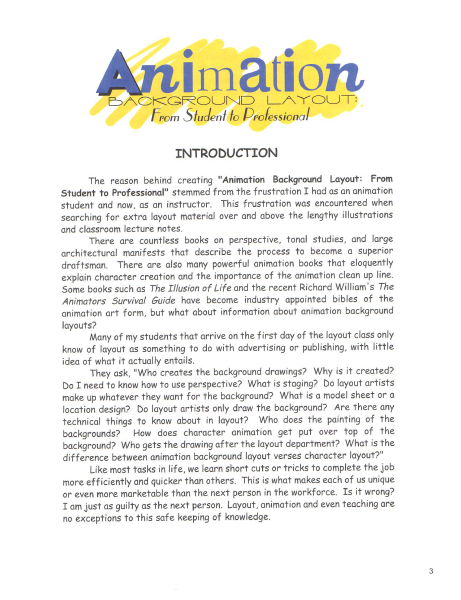 Animation
BACKGROUND LAYOUT:
From Student to Professional

INTRODUCTION

The reason behind creating "Animation Background Layout: From Student to Professional" stemmed from the frustration I had as an animation student and now, as an instructor. This frustration was encountered when searching for extra layout material over and above the lengthy illustrations and classroom lecture notes.

There are countless books on perspective, tonal studies, and large architectural manifests that describe the process to become a superior draftsman. There are also many powerful animation books that eloquently explain character creation and the importance of the animation clean up line. Some books such as The Illusion of Life and the recent Richard William's The Animators Survival Guide have become industry appointed bibles of the animation art form, but what about information about animation background layouts?

Many of my students that arrive on the first day of the layout class only know of layout as something to do with advertising or publishing, with little idea of what it actually entails.

They ask, "Who creates the background drawings? Why is it created? Do I need to know how to use perspective? What is staging? Do layout artists make up whatever they want for the background? What is a model sheet or a location design? Do layout artists only draw the background? Are there any technical things to know about in layout? Who does the painting of the backgrounds? How does character animation get put over top of the background? Who gets the drawing after the layout department? What is the difference between animation background layout verses character layout?"

Like most tasks in life, we learn short cuts or tricks to complete the job more efficiently and quicker than others. This is what makes each of us unique or even more marketable than the next person in the workforce. Is it wrong? I am just as guilty as the next person. Layout, animation and even teaching are no exceptions to this safe keeping of knowledge.

3